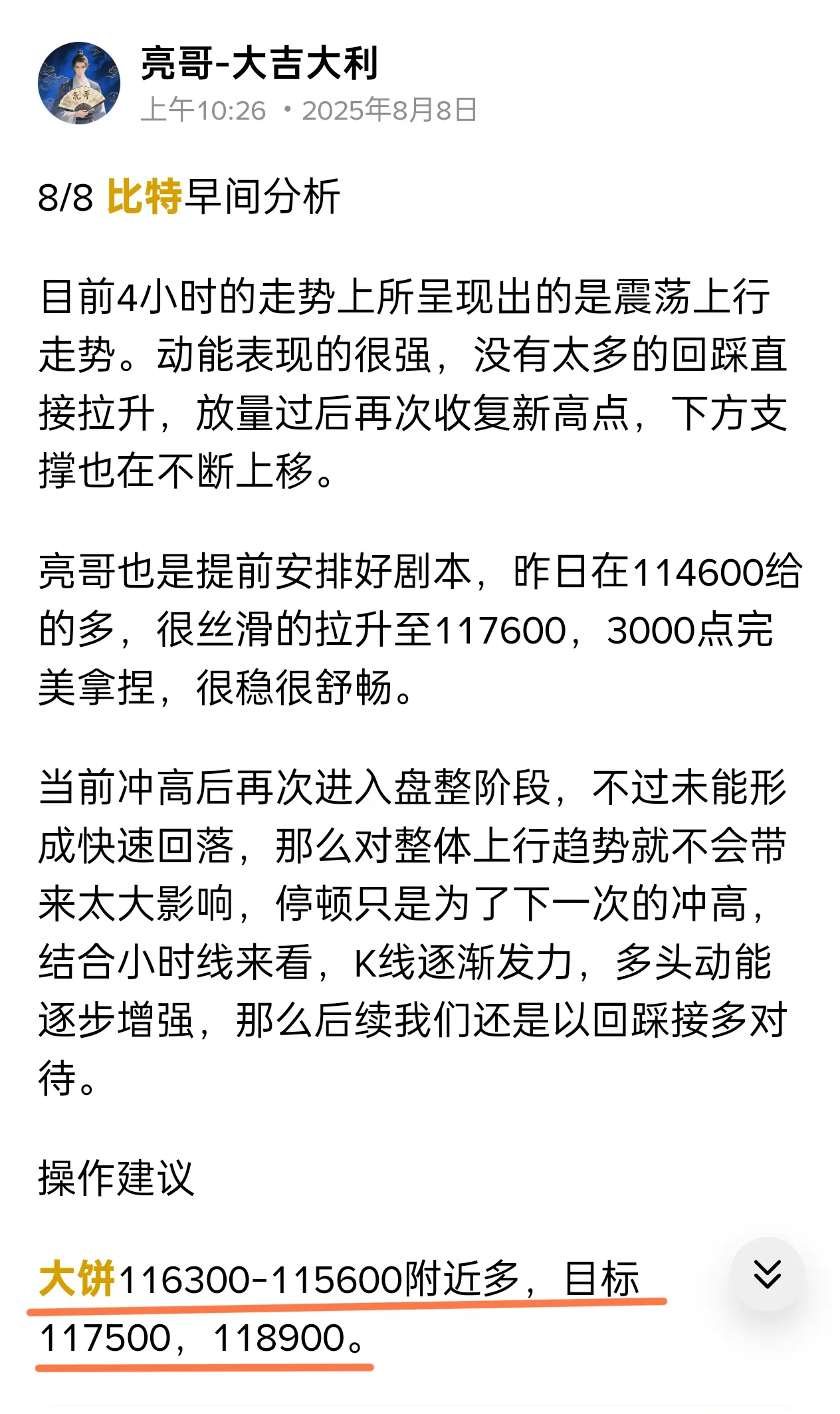 亮哥-大吉大利
上午10:26 · 2025年8月8日

8/8 比特早间分析

目前4小时的走势上所呈现出的是震荡上行走势。动能表现的很强，没有太多的回踩直接拉升，放量过后再次收复新高点，下方支撑也在不断上移。

亮哥也是提前安排好剧本，昨日在114600给的多，很丝滑的拉升至117600，3000点完美拿捏，很稳很舒畅。

当前冲高后再次进入盘整阶段，不过未能形成快速回落，那么对整体上行趋势就不会带来太大影响，停顿只是为了下一次的冲高，结合小时线来看，K线逐渐发力，多头动能逐步增强，那么后续我们还是以回踩接多对待。

操作建议

大饼116300-115600附近多，目标117500，118900。